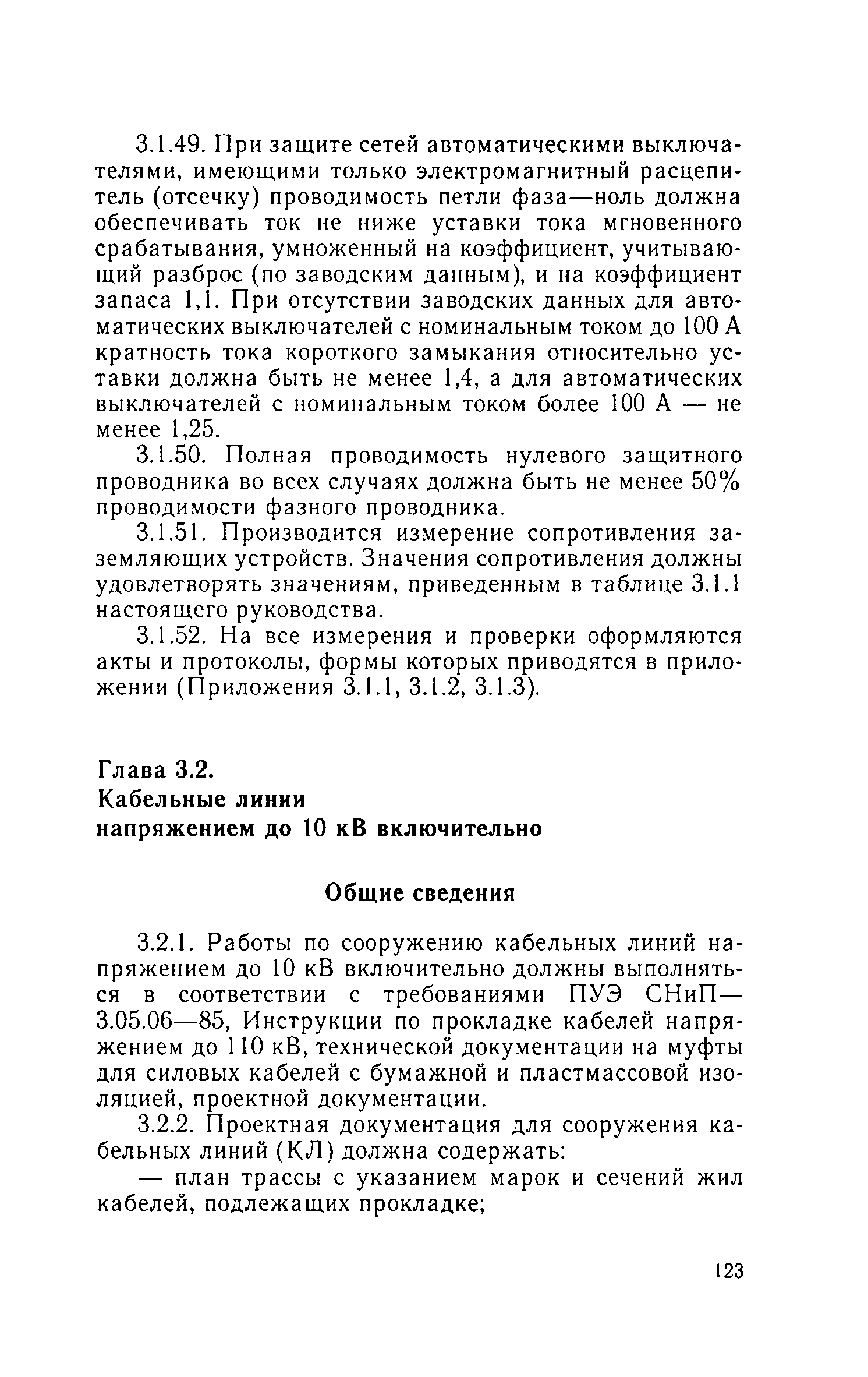 3.1.49. При защите сетей автоматическими выключателями, имеющими только электромагнитный расцепитель (отсечку) проводимость петли фаза—ноль должна обеспечивать ток не ниже уставки тока мгновенного срабатывания, умноженный на коэффициент, учитывающий разброс (по заводским данным), и на коэффициент запаса 1,1. При отсутствии заводских данных для автоматических выключателей с номинальным током до 100 А кратность тока короткого замыкания относительно уставки должна быть не менее 1,4, а для автоматических выключателей с номинальным током более 100 А — не менее 1,25.

3.1.50. Полная проводимость нулевого защитного проводника во всех случаях должна быть не менее 50% проводимости фазного проводника.

3.1.51. Производится измерение сопротивления заземляющих устройств. Значения сопротивления должны удовлетворять значениям, приведенным в таблице 3.1.1 настоящего руководства.

3.1.52. На все измерения и проверки оформляются акты и протоколы, формы которых приводятся в приложении (Приложения 3.1.1, 3.1.2, 3.1.3).

Глава 3.2.
Кабельные линии
напряжением до 10 кВ включительно

Общие сведения

3.2.1. Работы по сооружению кабельных линий напряжением до 10 кВ включительно должны выполняться в соответствии с требованиями ПУЭ СНиП—3.05.06—85, Инструкции по прокладке кабелей напряжением до 110 кВ, технической документации на муфты для силовых кабелей с бумажной и пластмассовой изоляцией, проектной документации.

3.2.2. Проектная документация для сооружения кабельных линий (КЛ) должна содержать:

— план трассы с указанием марок и сечений жил кабелей, подлежащих прокладке;

123